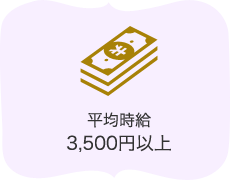 ¥

平均時給
3,500円以上